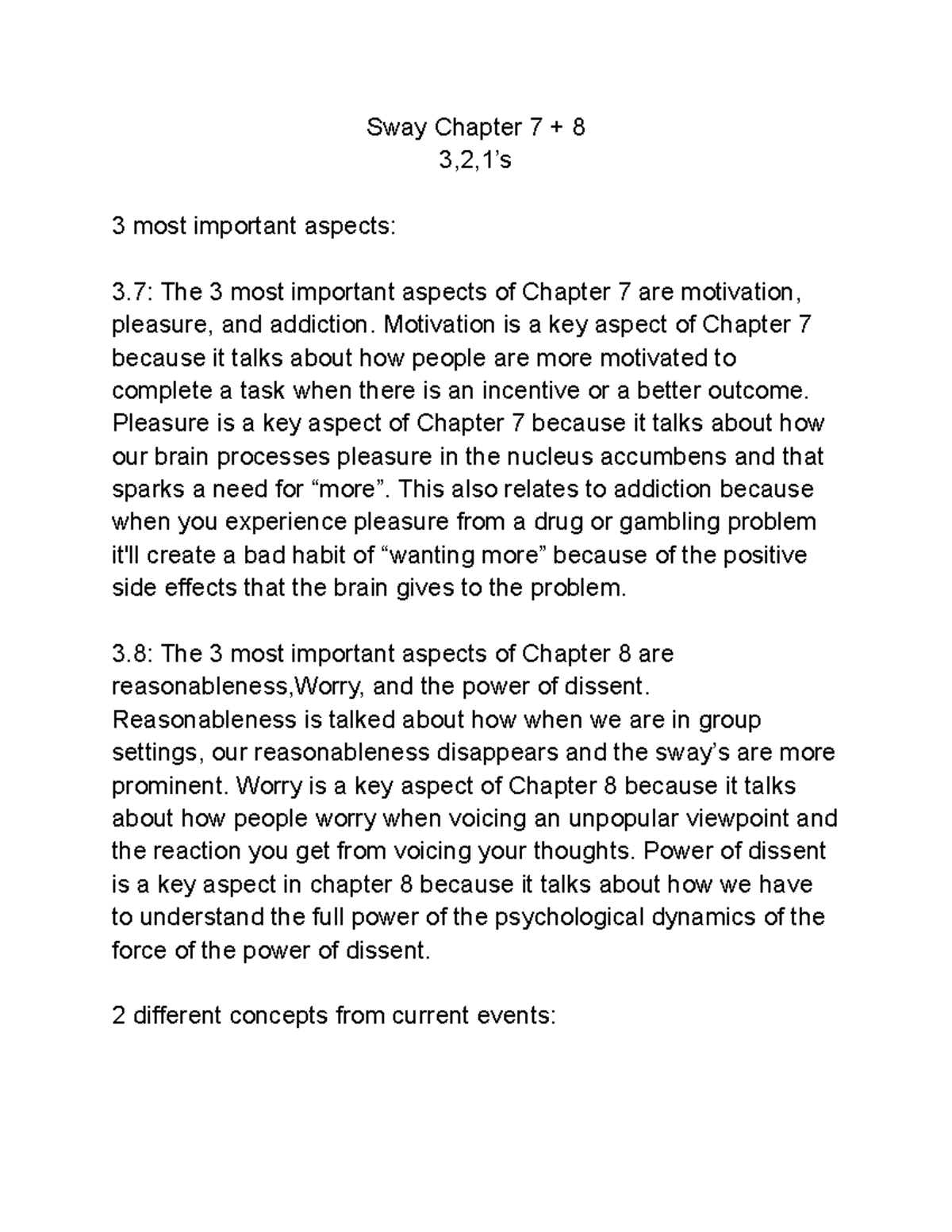 Sway Chapter 7 + 8
3,2,1’s

3 most important aspects:

3.7: The 3 most important aspects of Chapter 7 are motivation, pleasure, and addiction. Motivation is a key aspect of Chapter 7 because it talks about how people are more motivated to complete a task when there is an incentive or a better outcome. Pleasure is a key aspect of Chapter 7 because it talks about how our brain processes pleasure in the nucleus accumbens and that sparks a need for “more”. This also relates to addiction because when you experience pleasure from a drug or gambling problem it'll create a bad habit of “wanting more” because of the positive side effects that the brain gives to the problem.

3.8: The 3 most important aspects of Chapter 8 are reasonableness,Worry, and the power of dissent. Reasonableness is talked about how when we are in group settings, our reasonableness disappears and the sway’s are more prominent. Worry is a key aspect of Chapter 8 because it talks about how people worry when voicing an unpopular viewpoint and the reaction you get from voicing your thoughts. Power of dissent is a key aspect in chapter 8 because it talks about how we have to understand the full power of the psychological dynamics of the force of the power of dissent.

2 different concepts from current events: